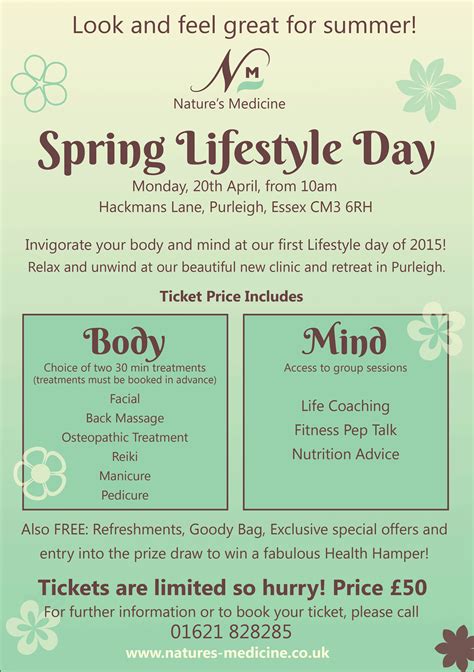 Look and feel great for summer!

NM
Nature's Medicine

Spring Lifestyle Day

Monday, 20th April, from 10am
Hackmans Lane, Purleigh, Essex CM3 6RH

Invigorate your body and mind at our first Lifestyle day of 2015! Relax and unwind at our beautiful new clinic and retreat in Purleigh.

Ticket Price Includes

Body
Choice of two 30 min treatments
(treatments must be booked in advance)
Facial
Back Massage
Osteopathic Treatment
Reiki
Manicure
Pedicure

Mind
Access to group sessions
Life Coaching
Fitness Pep Talk
Nutrition Advice

Also FREE: Refreshments, Goody Bag, Exclusive special offers and entry into the prize draw to win a fabulous Health Hamper!

Tickets are limited so hurry! Price £50
For further information or to book your ticket, please call
01621 828285
www.natures-medicine.co.uk